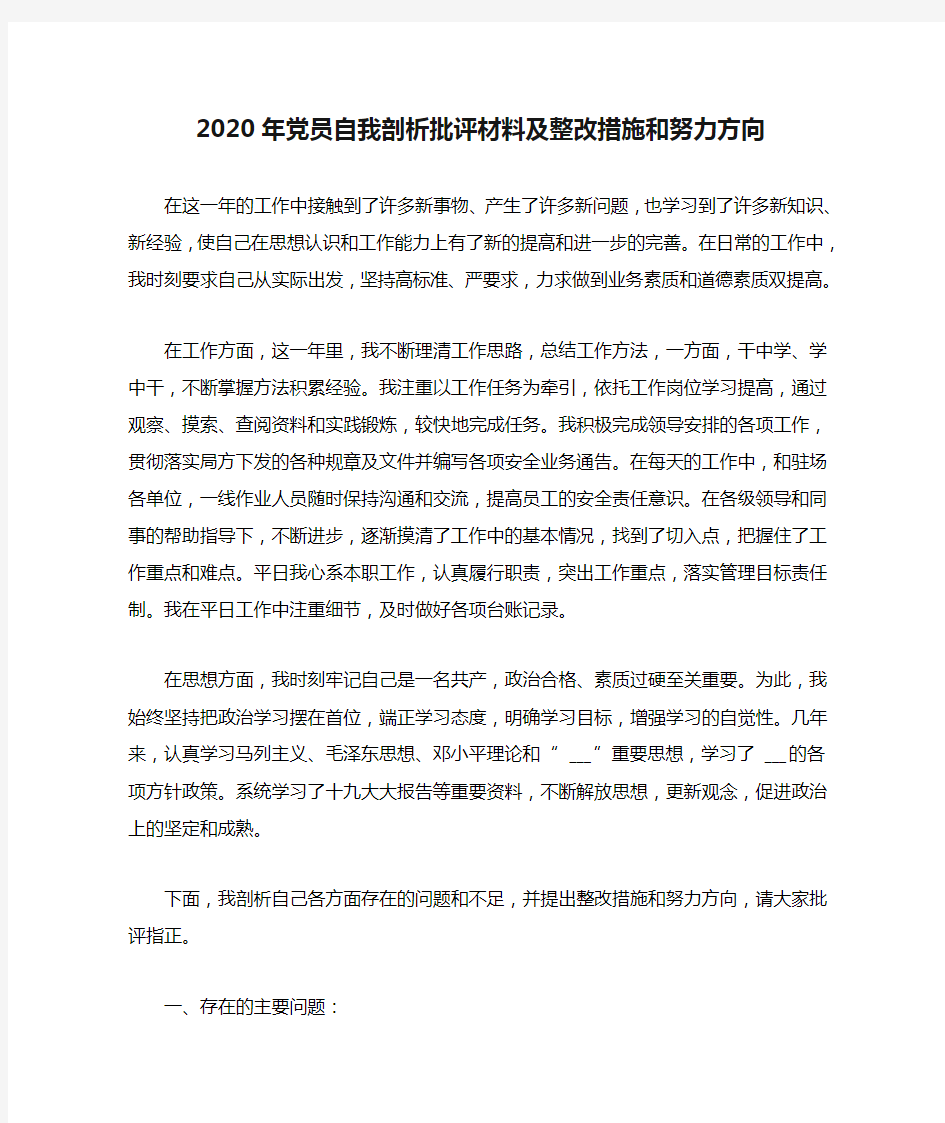 2020年党员自我剖析批评材料及整改措施和努力方向

在这一年的工作中接触到了许多新事物、产生了许多新问题，也学习到了许多新知识、新经验，使自己在思想认识和工作能力上有了新的提高和进一步的完善。在日常的工作中，我时刻要求自己从实际出发，坚持高标准、严要求，力求做到业务素质和道德素质双提高。

在工作方面，这一年里，我不断理清工作思路，总结工作方法，一方面，干中学、学中干，不断掌握方法积累经验。我注重以工作任务为牵引，依托工作岗位学习提高，通过观察、摸索、查阅资料和实践锻炼，较快地完成任务。我积极完成领导安排的各项工作，贯彻落实局方下发的各种规章及文件并编写各项安全业务通告。在每天的工作中，和驻场各单位，一线作业人员随时保持沟通和交流，提高员工的安全责任意识。在各级领导和同事的帮助指导下，不断进步，逐渐摸清了工作中的基本情况，找到了切入点，把握住了工作重点和难点。平日我心系本职工作，认真履行职责，突出工作重点，落实管理目标责任制。我在平日工作中注重细节，及时做好各项台账记录。

在思想方面，我时刻牢记自己是一名共产，政治合格、素质过硬至关重要。为此，我始终坚持把政治学习摆在首位，端正学习态度，明确学习目标，增强学习的自觉性。几年来，认真学习马列主义、毛泽东思想、邓小平理论和“ ___”重要思想，学习了 ___的各项方针政策。系统学习了十九大大报告等重要资料，不断解放思想，更新观念，促进政治上的坚定和成熟。

下面，我剖析自己各方面存在的问题和不足，并提出整改措施和努力方向，请大家批评指正。

一、存在的主要问题：